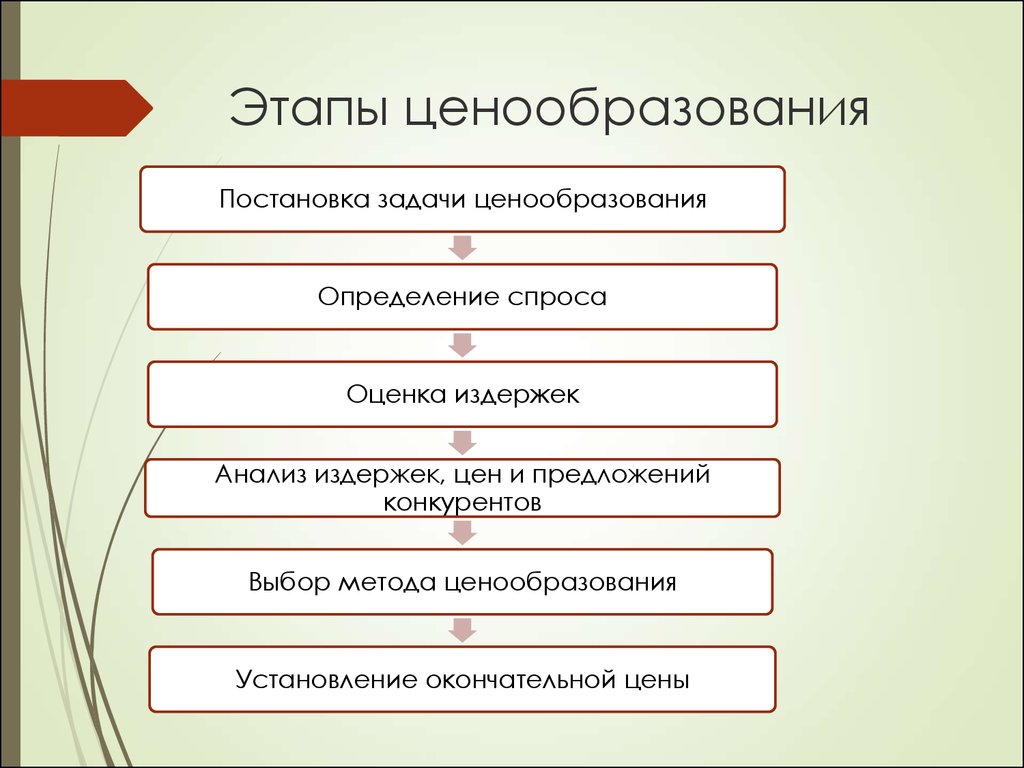 Этапы ценообразования

Постановка задачи ценообразования

Определение спроса

Оценка издержек

Анализ издержек, цен и предложений конкурентов

Выбор метода ценообразования

Установление окончательной цены